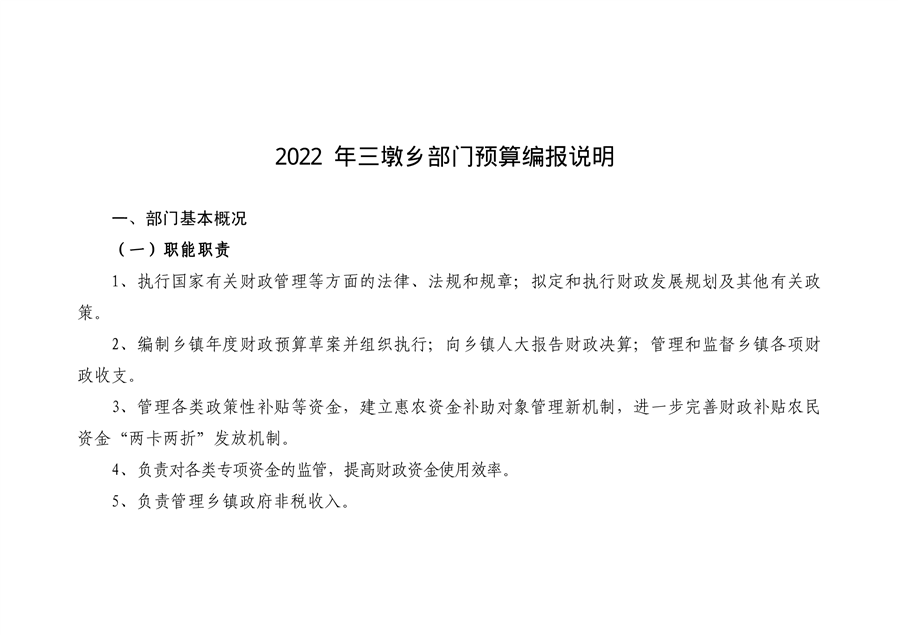 2022 年三墩乡部门预算编报说明

一、部门基本概况

（一）职能职责

1、执行国家有关财政管理等方面的法律、法规和规章；拟定和执行财政发展规划及其他有关政策。

2、编制乡镇年度财政预算草案并组织执行；向乡镇人大报告财政决算；管理和监督乡镇各项财政收支。

3、管理各类政策性补贴等资金，建立惠农资金补助对象管理新机制，进一步完善财政补贴农民资金“两卡两折”发放机制。

4、负责对各类专项资金的监管，提高财政资金使用效率。

5、负责管理乡镇政府非税收入。